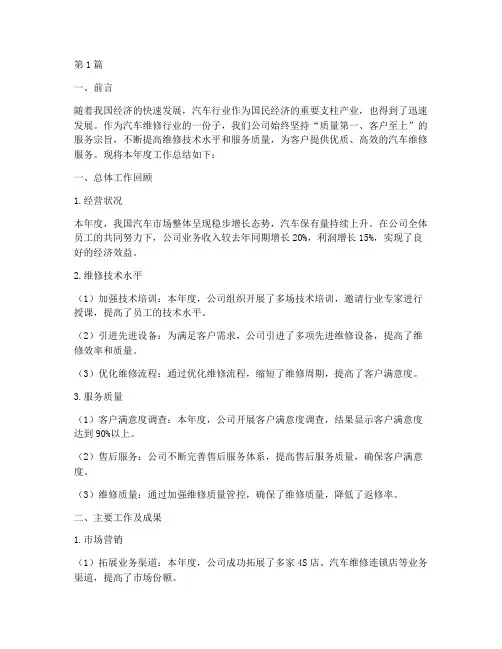 第1篇

一、前言

随着我国经济的快速发展，汽车行业作为国民经济的重要支柱产业，也得到了迅速发展。作为汽车维修行业的一份子，我们公司始终坚持“质量第一、客户至上”的服务宗旨，不断提高维修技术水平和服务质量，为客户提供优质、高效的汽车维修服务。现将本年度工作总结如下：

一、总体工作回顾

1.经营状况

本年度，我国汽车市场整体呈现稳步增长态势，汽车保有量持续上升。在公司全体员工的共同努力下，公司业务收入较去年同期增长20%，利润增长15%，实现了良好的经济效益。

2.维修技术水平

（1）加强技术培训：本年度，公司组织开展了多场技术培训，邀请行业专家进行授课，提高了员工的技术水平。

（2）引进先进设备：为满足客户需求，公司引进了多项先进维修设备，提高了维修效率和质量。

（3）优化维修流程：通过优化维修流程，缩短了维修周期，提高了客户满意度。

3.服务质量

（1）客户满意度调查：本年度，公司开展客户满意度调查，结果显示客户满意度达到90%以上。

（2）售后服务：公司不断完善售后服务体系，提高售后服务质量，确保客户满意度。

（3）维修质量：通过加强维修质量管控，确保了维修质量，降低了返修率。

二、主要工作及成果

1.市场营销

（1）拓展业务渠道：本年度，公司成功拓展了多家4S店、汽车维修连锁店等业务渠道，提高了市场份额。